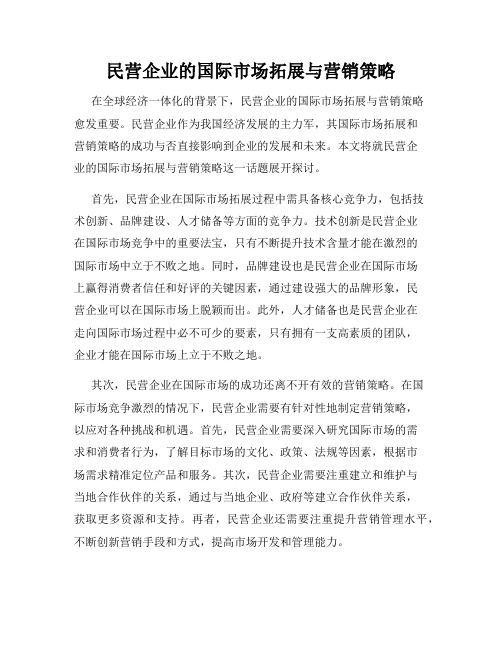 民营企业的国际市场拓展与营销策略

在全球经济一体化的背景下，民营企业的国际市场拓展与营销策略愈发重要。民营企业作为我国经济发展的主力军，其国际市场拓展和营销策略的成功与否直接影响到企业的发展和未来。本文将就民营企业的国际市场拓展与营销策略这一话题展开探讨。

首先，民营企业在国际市场拓展过程中需具备核心竞争力，包括技术创新、品牌建设、人才储备等方面的竞争力。技术创新是民营企业在国际市场竞争中的重要法宝，只有不断提升技术含量才能在激烈的国际市场中立于不败之地。同时，品牌建设也是民营企业在国际市场上赢得消费者信任和好评的关键因素，通过建设强大的品牌形象，民营企业可以在国际市场上脱颖而出。此外，人才储备也是民营企业在走向国际市场过程中必不可少的要素，只有拥有一支高素质的团队，企业才能在国际市场上立于不败之地。

其次，民营企业在国际市场的成功还离不开有效的营销策略。在国际市场竞争激烈的情况下，民营企业需要有针对性地制定营销策略，以应对各种挑战和机遇。首先，民营企业需要深入研究国际市场的需求和消费者行为，了解目标市场的文化、政策、法规等因素，根据市场需求精准定位产品和服务。其次，民营企业需要注重建立和维护与当地合作伙伴的关系，通过与当地企业、政府等建立合作伙伴关系，获取更多资源和支持。再者，民营企业还需要注重提升营销管理水平，不断创新营销手段和方式，提高市场开发和管理能力。